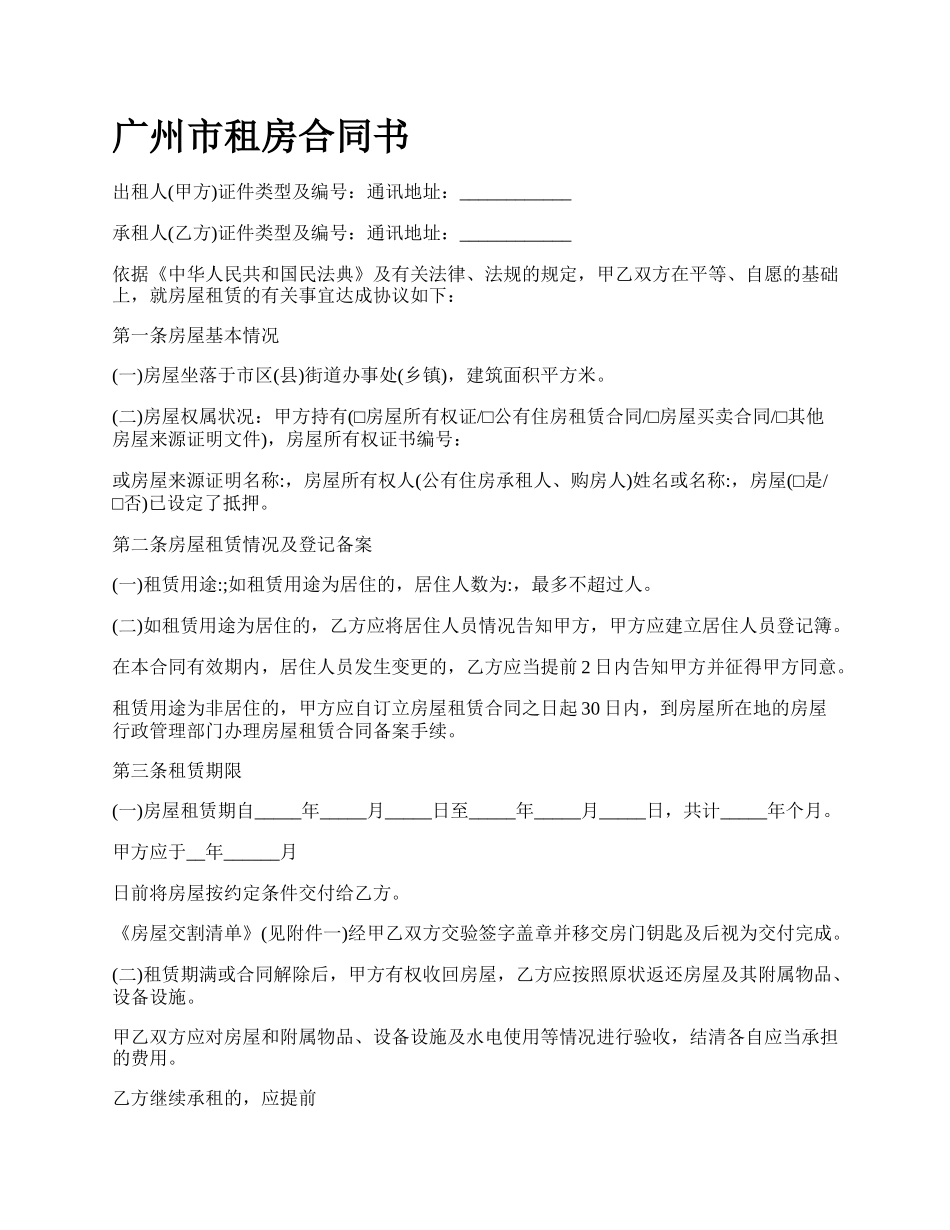 广州市租房合同书

出租人(甲方)证件类型及编号：通讯地址：____________

承租人(乙方)证件类型及编号：通讯地址：____________

依据《中华人民共和国民法典》及有关法律、法规的规定，甲乙双方在平等、自愿的基础上，就房屋租赁的有关事宜达成协议如下：

第一条房屋基本情况

(一)房屋坐落于市区(县)街道办事处(乡镇)，建筑面积平方米。

(二)房屋权属状况：甲方持有(□房屋所有权证/□公有住房租赁合同/□房屋买卖合同/□其他房屋来源证明文件)，房屋所有权证书编号：

或房屋来源证明名称:，房屋所有权人(公有住房承租人、购房人)姓名或名称:，房屋(□是/□否)已设定了抵押。

第二条房屋租赁情况及登记备案

(一)租赁用途:;如租赁用途为居住的，居住人数为:，最多不超过人。

(二)如租赁用途为居住的，乙方应将居住人员情况告知甲方，甲方应建立居住人员登记簿。

在本合同有效期内，居住人员发生变更的，乙方应当提前2日内告知甲方并征得甲方同意。

租赁用途为非居住的，甲方应自订立房屋租赁合同之日起30日内，到房屋所在地的房屋行政管理部门办理房屋租赁合同备案手续。

第三条租赁期限

(一)房屋租赁期自_____年_____月_____日至_____年_____月_____日，共计_____年个月。

甲方应于__年______月

日前将房屋按约定条件交付给乙方。

《房屋交割清单》(见附件一)经甲乙双方交验签字盖章并移交房门钥匙及后视为交付完成。

(二)租赁期满或合同解除后，甲方有权收回房屋，乙方应按照原状返还房屋及其附属物品、设备设施。

甲乙双方应对房屋和附属物品、设备设施及水电使用等情况进行验收，结清各自应当承担的费用。

乙方继续承租的，应提前